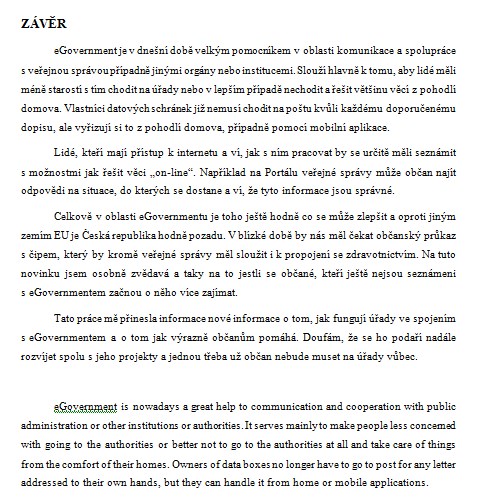 ZÁVĚR

eGovernment je v dnešní době velkým pomocníkem v oblasti komunikace a spolupráce s veřejnou správou případně jinými orgány nebo institucemi. Slouží hlavně k tomu, aby lidé měli méně starostí s tím chodit na úřady nebo v lepším případě nechodit a řešit většinu věcí z pohodlí domova. Vlastníci datových schránek již nemusí chodit na poštu kvůli každému doporučenému dopisu, ale vyřizují si to z pohodlí domova, případně pomocí mobilní aplikace.

Lidé, kteří mají přístup k internetu a ví, jak s ním pracovat by se určitě měli seznámit s možnostmi jak řešit věci „on-line“. Například na Portálu veřejné správy může občan najít odpovědi na situace, do kterých se dostane a ví, že tyto informace jsou správné.

Celkově v oblasti eGovernmentu je toho ještě hodně co se může zlepšit a oproti jiným zemím EU je Česká republika hodně pozadu. V blízké době by nás měl čekat občanský průkaz s čipem, který by kromě veřejné správy měl sloužit i k propojení se zdravotnictvím. Na tuto novinku jsem osobně zvědavá a taky na to jestli se občané, kteří ještě nejsou seznámeni s eGovernmentem začnou o něho více zajímat.

Tato práce mě přinesla informace nové informace o tom, jak fungují úřady ve spojením s eGovernmentem a o tom jak výrazně občanům pomáhá. Doufám, že se ho podaří nadále rozvíjet spolu s jeho projekty a jednou třeba už občan nebude muset na úřady vůbec.

eGovernment is nowadays a great help to communication and cooperation with public administration or other institutions or authorities. It serves mainly to make people less concerned with going to the authorities or better not to go to the authorities at all and take care of things from the comfort of their homes. Owners of data boxes no longer have to go to post for any letter addressed to their own hands, but they can handle it from home or mobile applications.